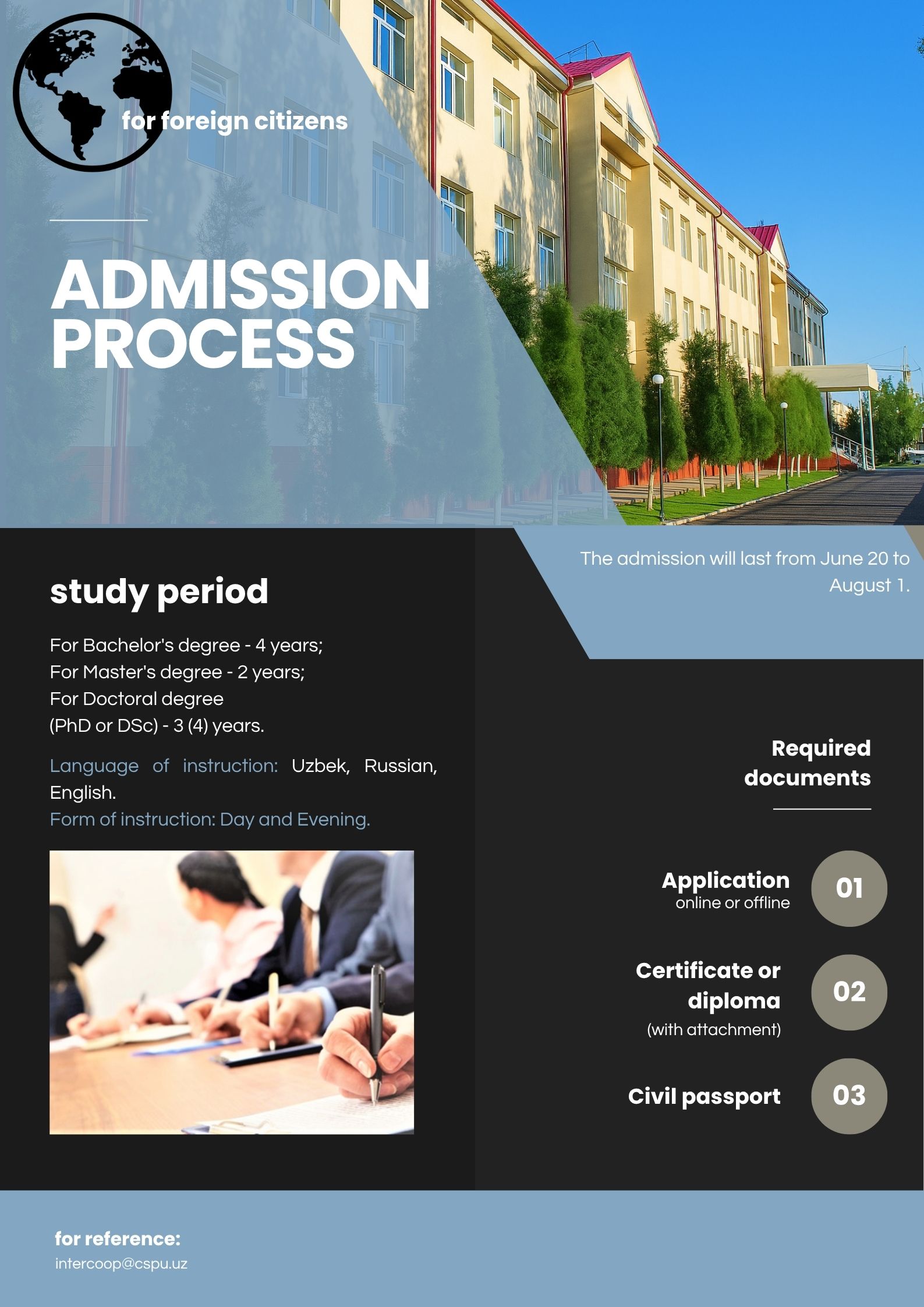 for foreign citizens

ADMISSION PROCESS

study period

For Bachelor's degree - 4 years;
For Master's degree - 2 years;
For Doctoral degree
(PhD or DSc) - 3 (4) years.

Language of instruction: Uzbek, Russian, English.
Form of instruction: Day and Evening.

The admission will last from June 20 to August 1.

Required documents

Application
online or offline
01

Certificate or diploma
(with attachment)
02

Civil passport
03

for reference:
intercoop@cspu.uz